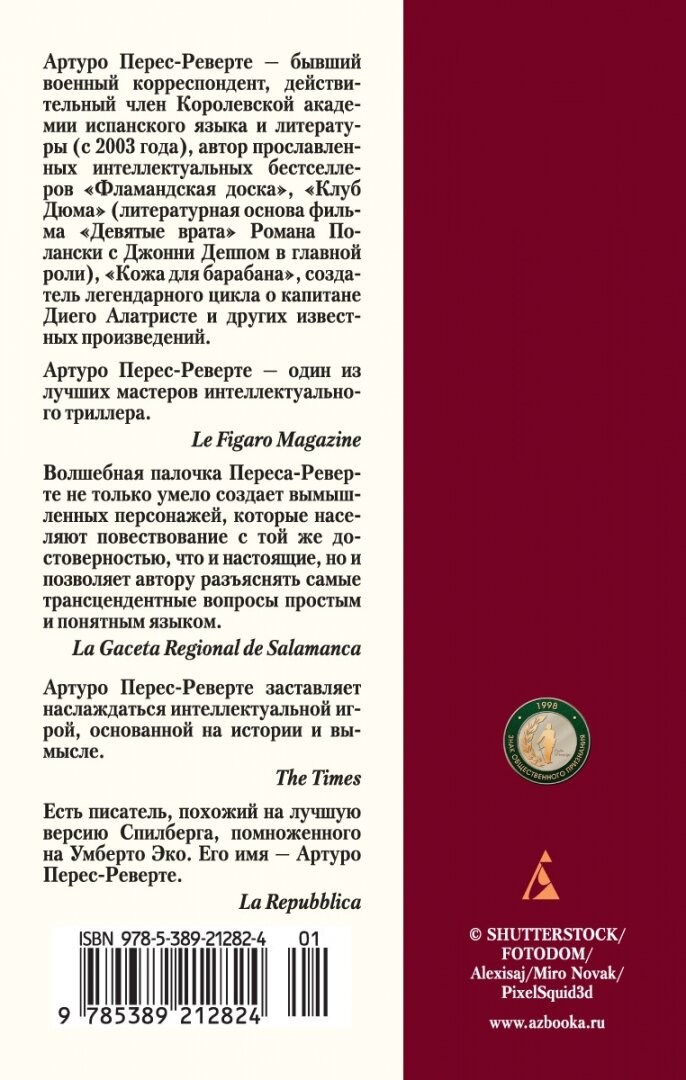 Артуро Перес-Реверте — бывший военный корреспондент, действительный член Королевской академии испанского языка и литературы (с 2003 года), автор прославленных интеллектуальных бестселлеров «Фламандская доска», «Клуб Дюма» (литературная основа фильма «Девятые врата» Романа Полански с Джонни Деппом в главной роли), «Кожа для барабана», создатель легендарного цикла о капитане Диего Алатристе и других известных произведений.

Артуро Перес-Реверте — один из лучших мастеров интеллектуального триллера.

Le Figaro Magazine

Волшебная палочка Переса-Реверте не только умело создает вымышленных персонажей, которые населяют повествование с той же достоверностью, что и настоящие, но и позволяет автору разъяснять самые трансцендентные вопросы простым и понятным языком.

La Gaceta Regional de Salamanca

Артуро Перес-Реверте заставляет наслаждаться интеллектуальной игрой, основанной на истории и вымысле.

The Times

Есть писатель, похожий на лучшую версию Спилберга, помноженного на Умберто Эко. Его имя — Артуро Перес-Реверте.

La Repubblica

ISBN 978-5-389-21282-4 01

9 785389 212824

1998
ЗНАК ОБЩЕСТВЕННОГО ПРИЗНАНИЯ

© SHUTTERSTOCK/
FOTODOM/
Alexisaj/Miro Novak/
PixelSquid3d

www.azbooka.ru